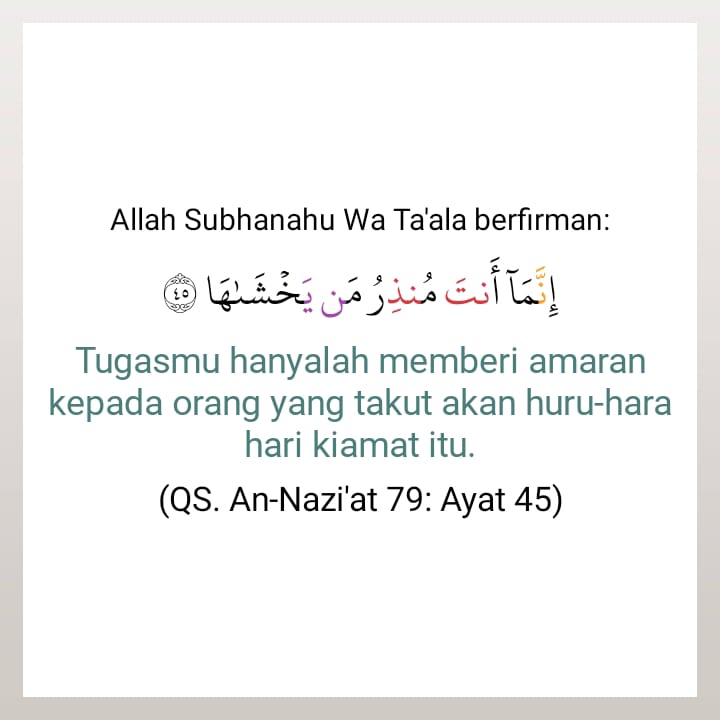 Allah Subhanahu Wa Ta'ala berfirman:

إِنَّمَآ أَنتَ مُنذِرُ مَن يَخْشَىٰهَا ٤٥

Tugasmu hanyalah memberi amaran kepada orang yang takut akan huru-hara hari kiamat itu.

(QS. An-Nazi'at 79: Ayat 45)